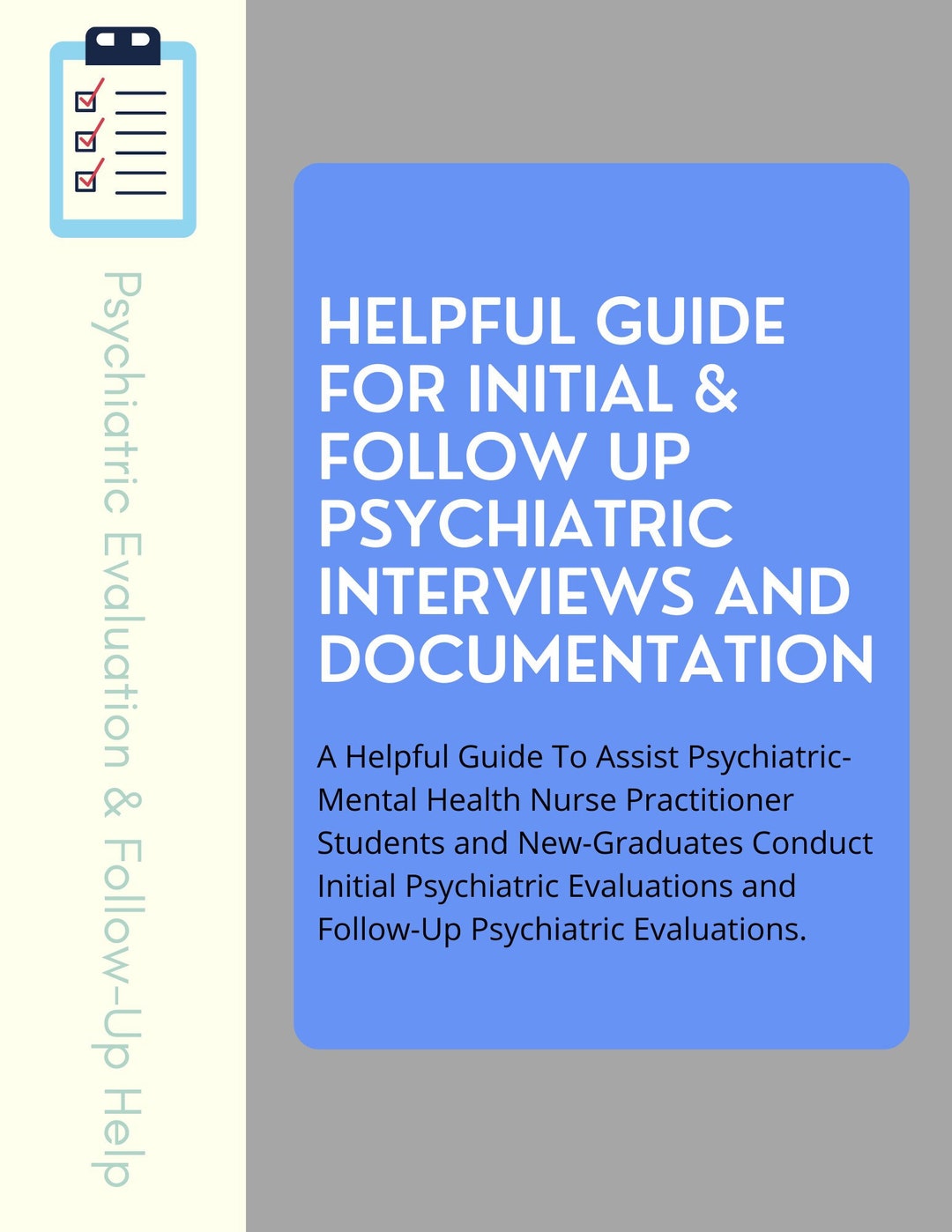 Psychiatric Evaluation & Follow-Up Help

HELPFUL GUIDE FOR INITIAL & FOLLOW UP PSYCHIATRIC INTERVIEWS AND DOCUMENTATION

A Helpful Guide To Assist Psychiatric-Mental Health Nurse Practitioner Students and New-Graduates Conduct Initial Psychiatric Evaluations and Follow-Up Psychiatric Evaluations.